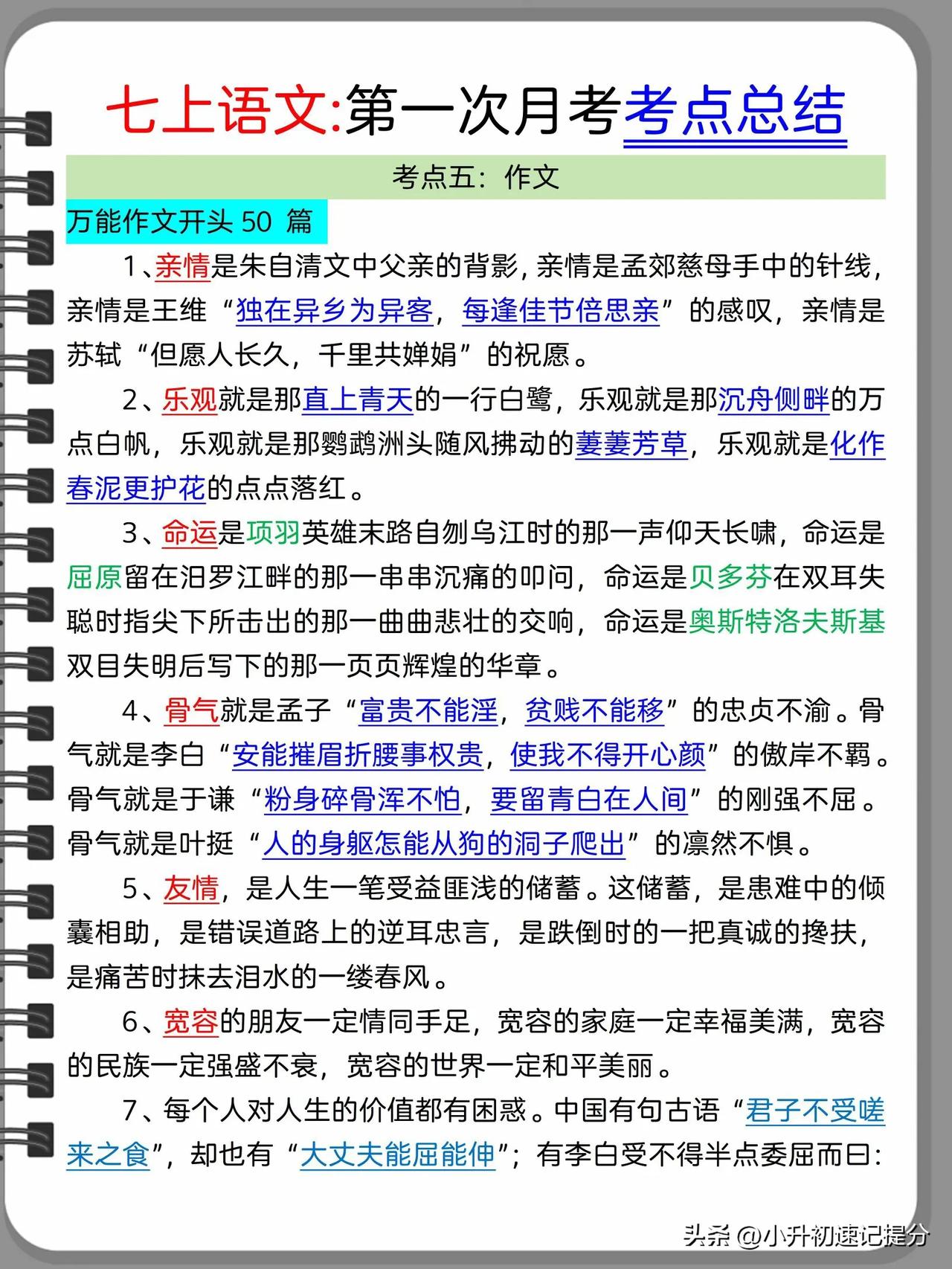 七上语文:第一次月考考点总结

考点五：作文

万能作文开头 50 篇

1、亲情是朱自清文中父亲的背影，亲情是孟郊慈母手中的针线，亲情是王维“独在异乡为异客，每逢佳节倍思亲”的感叹，亲情是苏轼“但愿人长久，千里共婵娟”的祝愿。

2、乐观就是那直上青天的一行白鹭，乐观就是那沉舟侧畔的万点白帆，乐观就是那鹦鹉洲头随风拂动的萋萋芳草，乐观就是化作春泥更护花的点点落红。

3、命运是项羽英雄末路自刎乌江时的那一声仰天长啸，命运是屈原留在汨罗江畔的那一串串沉痛的叩问，命运是贝多芬在双耳失聪时指尖下所击出的那一曲曲悲壮的交响，命运是奥斯特洛夫斯基双目失明后写下的那一页页辉煌的华章。

4、骨气就是孟子“富贵不能淫，贫贱不能移”的忠贞不渝。骨气就是李白“安能摧眉折腰事权贵，使我不得开心颜”的傲岸不羁。骨气就是于谦“粉身碎骨浑不怕，要留青白在人间”的刚强不屈。骨气就是叶挺“人的身躯怎能从狗的洞子爬出”的凛然不惧。

5、友情，是人生一笔受益匪浅的储蓄。这储蓄，是患难中的倾囊相助，是错误道路上的逆耳忠言，是跌倒时的一把真诚的搀扶，是痛苦时抹去泪水的一缕春风。

6、宽容的朋友一定情同手足，宽容的家庭一定幸福美满，宽容的民族一定强盛不衰，宽容的世界一定和平美丽。

7、每个人对人生的价值都有困惑。中国有句古语“君子不受嗟来之食”，却也有“大丈夫能屈能伸”；有李白受不得半点委屈而曰:

头条 @小升初速记提分